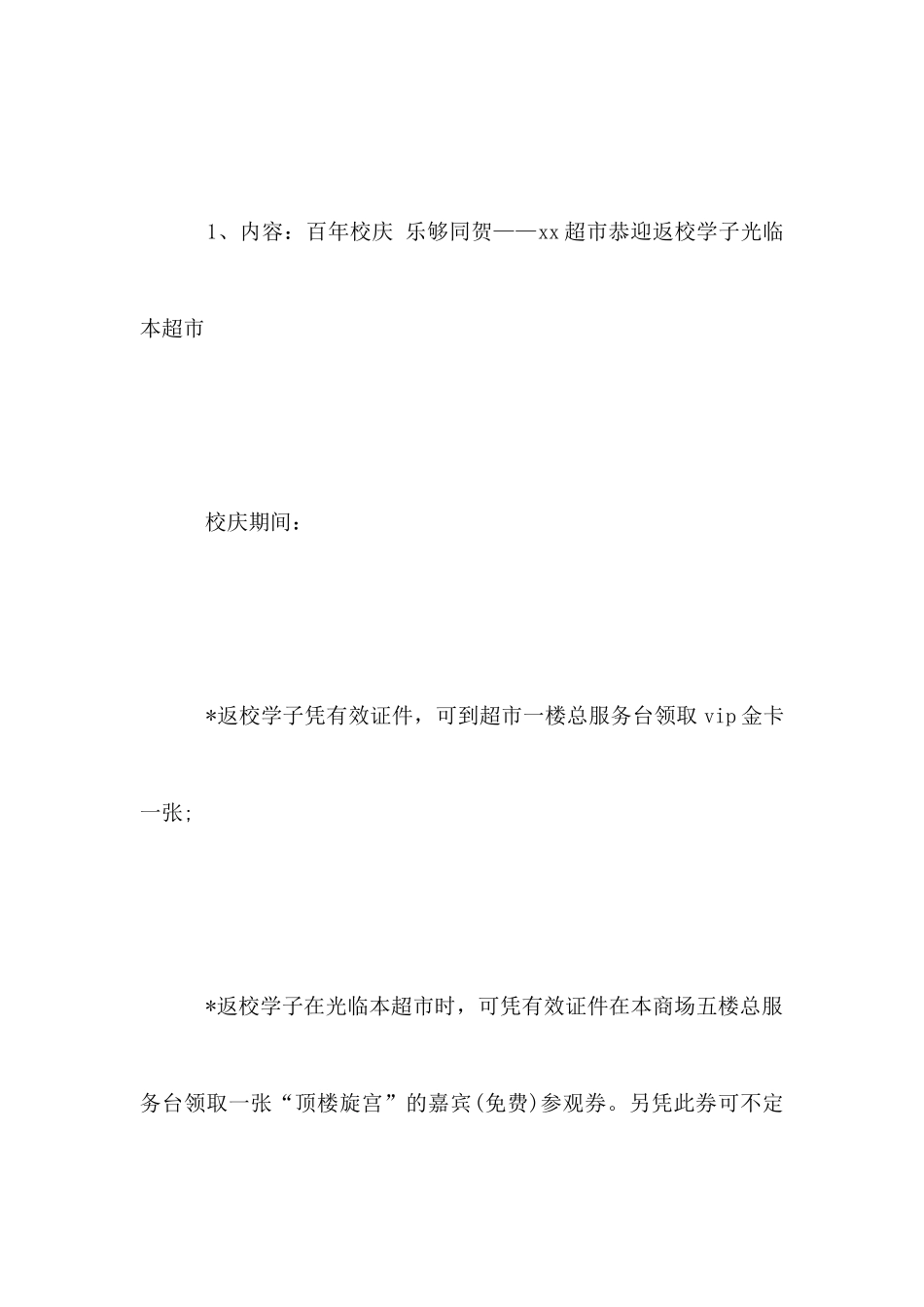 1、内容：百年校庆 乐够同贺——xx超市恭迎返校学子光临本超市

校庆期间：

*返校学子凭有效证件，可到超市一楼总服务台领取vip金卡一张；

*返校学子在光临本超市时，可凭有效证件在本商场五楼总服务台领取一张“顶楼旋宫”的嘉宾(免费)参观券。另凭此券可不定